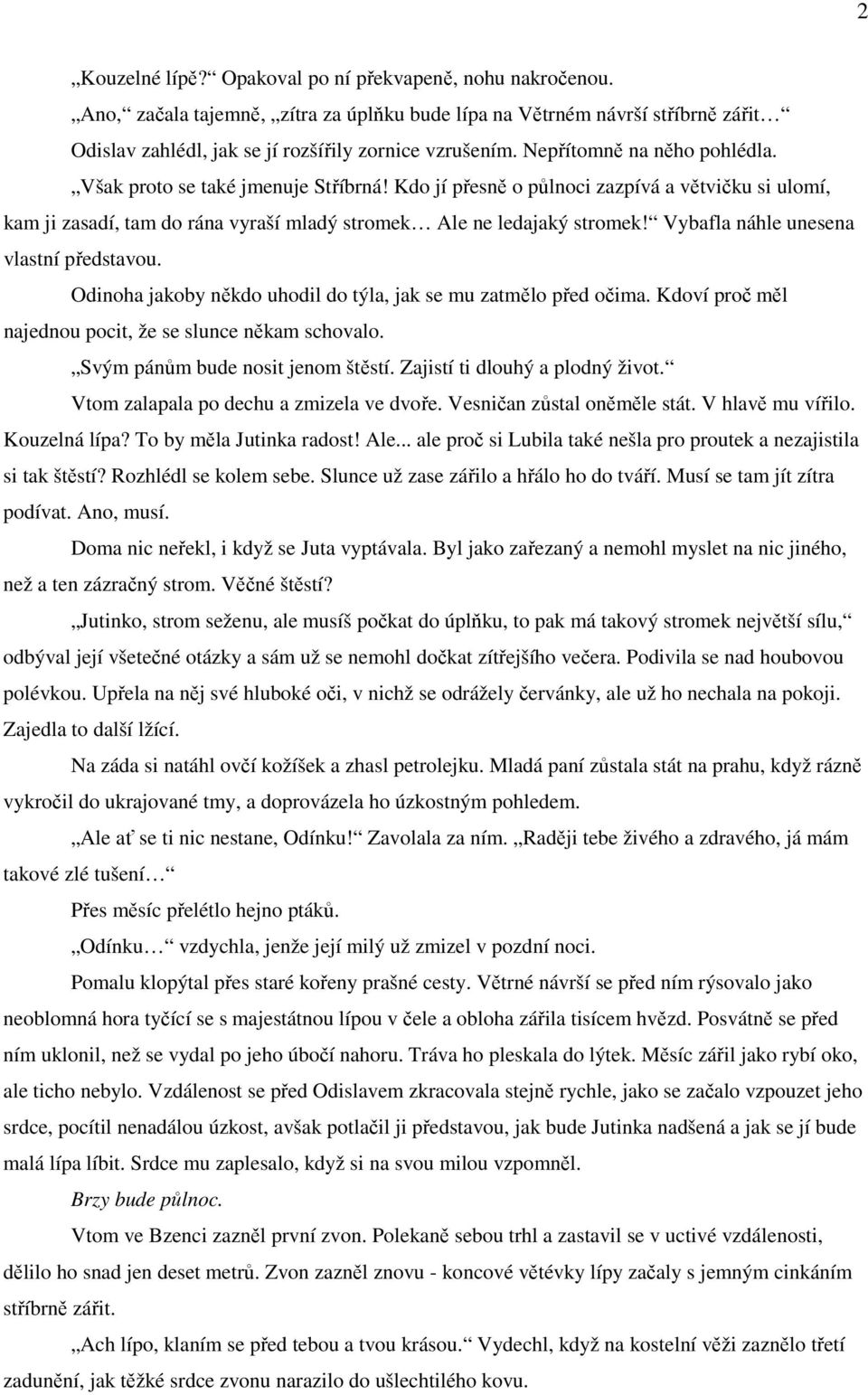 2

„Kouzelné lípě?“ Opakoval po ní překvapeně, nohu nakročenou.

„Ano,“ začala tajemně, „zítra za úplňku bude lípa na Větrném návrší stříbrně zářit…“ Odislav zahlédl, jak se jí rozšířily zornice vzrušením. Nepřítomně na něho pohlédla.

„Však proto se také jmenuje Stříbrná! Kdo jí přesně o půlnoci zazpívá a větvičku si ulomí, kam ji zasadí, tam do rána vyraší mladý stromek… Ale ne ledajaký stromek!“ Vybafla náhle unesena vlastní představou.

Odinoha jakoby někdo uhodil do týla, jak se mu zatmělo před očima. Kdoví proč měl najednou pocit, že se slunce někam schovalo.

„Svým pánům bude nosit jenom štěstí. Zajistí ti dlouhý a plodný život.“

Vtom zalapala po dechu a zmizela ve dvoře. Vesničan zůstal oněměle stát. V hlavě mu vířilo. Kouzelná lípa? To by měla Jutinka radost! Ale... ale proč si Lubila také nešla pro proutek a nezajistila si tak štěstí? Rozhlédl se kolem sebe. Slunce už zase zářilo a hřálo ho do tváří. Musí se tam jít zítra podívat. Ano, musí.

Doma nic neřekl, i když se Juta vyptávala. Byl jako zařezaný a nemohl myslet na nic jiného, než a ten zázračný strom. Věčné štěstí?

„Jutinko, strom seženu, ale musíš počkat do úplňku, to pak má takový stromek největší sílu,“ odbýval její všetečné otázky a sám už se nemohl dočkat zítřejšího večera. Podivila se nad houbovou polévkou. Upřela na něj své hluboké oči, v nichž se odrážely červánky, ale už ho nechala na pokoji. Zajedla to další lžící.

Na záda si natáhl ovčí kožíšek a zhasl petrolejku. Mladá paní zůstala stát na prahu, když rázně vykročil do ukrajované tmy, a doprovázela ho úzkostným pohledem.

„Ale ať se ti nic nestane, Odínku!“ Zavolala za ním. „Raději tebe živého a zdravého, já mám takové zlé tušení…“

Přes měsíc přelétlo hejno ptáků.

„Odínku…“ vzdychla, jenže její milý už zmizel v pozdní noci.

Pomalu klopýtal přes staré kořeny prašné cesty. Větrné návrší se před ním rýsovalo jako neoblomná hora tyčící se s majestátnou lípou v čele a obloha zářila tisícem hvězd. Posvátně se před ním uklonil, než se vydal po jeho úbočí nahoru. Tráva ho pleskala do lýtek. Měsíc zářil jako rybí oko, ale ticho nebylo. Vzdálenost se před Odislavem zkracovala stejně rychle, jako se začalo vzpouzet jeho srdce, pocítil nenadálou úzkost, avšak potlačil ji představou, jak bude Jutinka nadšená a jak se jí bude malá lípa líbit. Srdce mu zaplesalo, když si na svou milou vzpomněl.

Brzy bude půlnoc.

Vtom ve Bzenci zazněl první zvon. Polekaně sebou trhl a zastavil se v uctivé vzdálenosti, dělilo ho snad jen deset metrů. Zvon zazněl znovu - koncové větévky lípy začaly s jemným cinkáním stříbrně zářit.

„Ach lípo, klaním se před tebou a tvou krásou.“ Vydechl, když na kostelní věži zaznělo třetí zadunění, jak těžké srdce zvonu narazilo do ušlechtilého kovu.